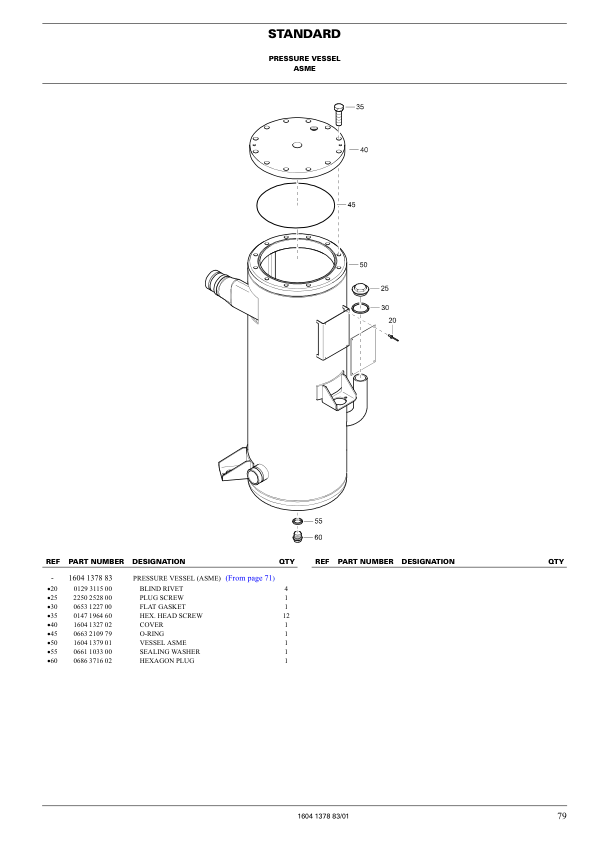 STANDARD

PRESSURE VESSEL
ASME

35
40
45
50
25
30
20
55
60

| REF | PART NUMBER | DESIGNATION | QTY |
|---|---|---|---|
| - | 1604 1378 83 | PRESSURE VESSEL (ASME) (From page 71) | |
| •20 | 0129 3115 00 | BLIND RIVET | 4 |
| •25 | 2250 2528 00 | PLUG SCREW | 1 |
| •30 | 0653 1227 00 | FLAT GASKET | 1 |
| •35 | 0147 1964 60 | HEX. HEAD SCREW | 12 |
| •40 | 1604 1327 02 | COVER | 1 |
| •45 | 0663 2109 79 | O-RING | 1 |
| •50 | 1604 1379 01 | VESSEL ASME | 1 |
| •55 | 0661 1033 00 | SEALING WASHER | 1 |
| •60 | 0686 3716 02 | HEXAGON PLUG | 1 |

| REF | PART NUMBER | DESIGNATION | QTY |
|---|---|---|---|

1604 1378 83/01 79